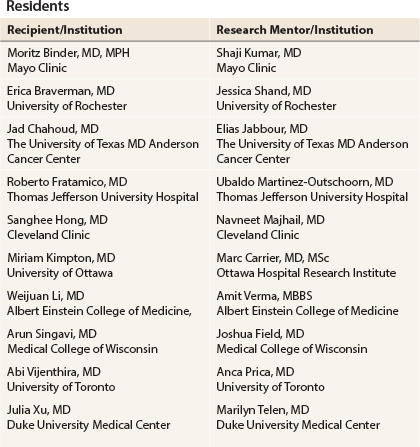 Residents

| Recipient/Institution | Research Mentor/Institution |
|---|---|
| Moritz Binder, MD, MPH Mayo Clinic | Shaji Kumar, MD Mayo Clinic |
| Erica Braverman, MD University of Rochester | Jessica Shand, MD University of Rochester |
| Jad Chahoud, MD The University of Texas MD Anderson Cancer Center | Elias Jabbour, MD The University of Texas MD Anderson Cancer Center |
| Roberto Fratamico, MD Thomas Jefferson University Hospital | Ubaldo Martinez-Outschoorn, MD Thomas Jefferson University Hospital |
| Sanghee Hong, MD Cleveland Clinic | Navneet Majhail, MD Cleveland Clinic |
| Miriam Kimpton, MD University of Ottawa | Marc Carrier, MD, MSc Ottawa Hospital Research Institute |
| Weijuan Li, MD Albert Einstein College of Medicine, | Amit Verma, MBBS Albert Einstein College of Medicine |
| Arun Singavi, MD Medical College of Wisconsin | Joshua Field, MD Medical College of Wisconsin |
| Abi Vijenthira, MD University of Toronto | Anca Prica, MD University of Toronto |
| Julia Xu, MD Duke University Medical Center | Marilyn Telen, MD Duke University Medical Center |